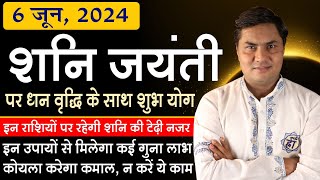 6 जून, 2024

शनि जयंती

पर धन वृद्धि के साथ शुभ योग

इन राशियों पर रहेगी शनि की टेढ़ी नजर

इन उपायों से मिलेगा कई गुना लाभ

कोयला करेगा कमाल, न करें ये काम

ह्रीं